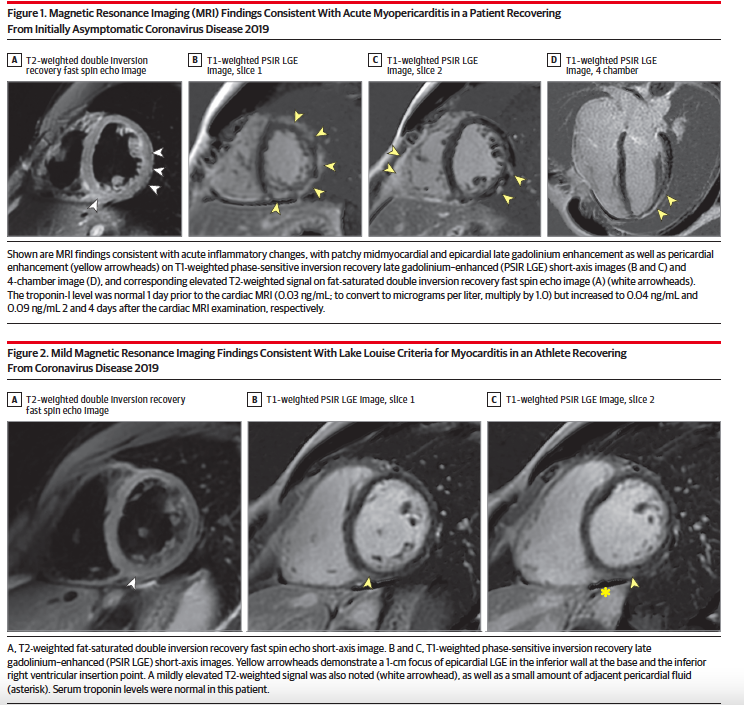 Figure 1. Magnetic Resonance Imaging (MRI) Findings Consistent With Acute Myopericarditis in a Patient Recovering From Initially Asymptomatic Coronavirus Disease 2019

A T2-weighted double inversion recovery fast spin echo image

B T1-weighted PSIR LGE image, slice 1

C T1-weighted PSIR LGE image, slice 2

D T1-weighted PSIR LGE image, 4 chamber

Shown are MRI findings consistent with acute inflammatory changes, with patchy midmyocardial and epicardial late gadolinium enhancement as well as pericardial enhancement (yellow arrowheads) on T1-weighted phase-sensitive inversion recovery late gadolinium–enhanced (PSIR LGE) short-axis images (B and C) and 4-chamber image (D), and corresponding elevated T2-weighted signal on fat-saturated double inversion recovery fast spin echo image (A) (white arrowheads). The troponin-I level was normal 1 day prior to the cardiac MRI (0.03 ng/mL; to convert to micrograms per liter, multiply by 1.0) but increased to 0.04 ng/mL and 0.09 ng/mL 2 and 4 days after the cardiac MRI examination, respectively.

Figure 2. Mild Magnetic Resonance Imaging Findings Consistent With Lake Louise Criteria for Myocarditis in an Athlete Recovering From Coronavirus Disease 2019

A T2-weighted double inversion recovery fast spin echo image

B T1-weighted PSIR LGE image, slice 1

C T1-weighted PSIR LGE image, slice 2

A, T2-weighted fat-saturated double inversion recovery fast spin echo short-axis image. B and C, T1-weighted phase-sensitive inversion recovery late gadolinium–enhanced (PSIR LGE) short-axis images. Yellow arrowheads demonstrate a 1-cm focus of epicardial LGE in the inferior wall at the base and the inferior right ventricular insertion point. A mildly elevated T2-weighted signal was also noted (white arrowhead), as well as a small amount of adjacent pericardial fluid (asterisk). Serum troponin levels were normal in this patient.